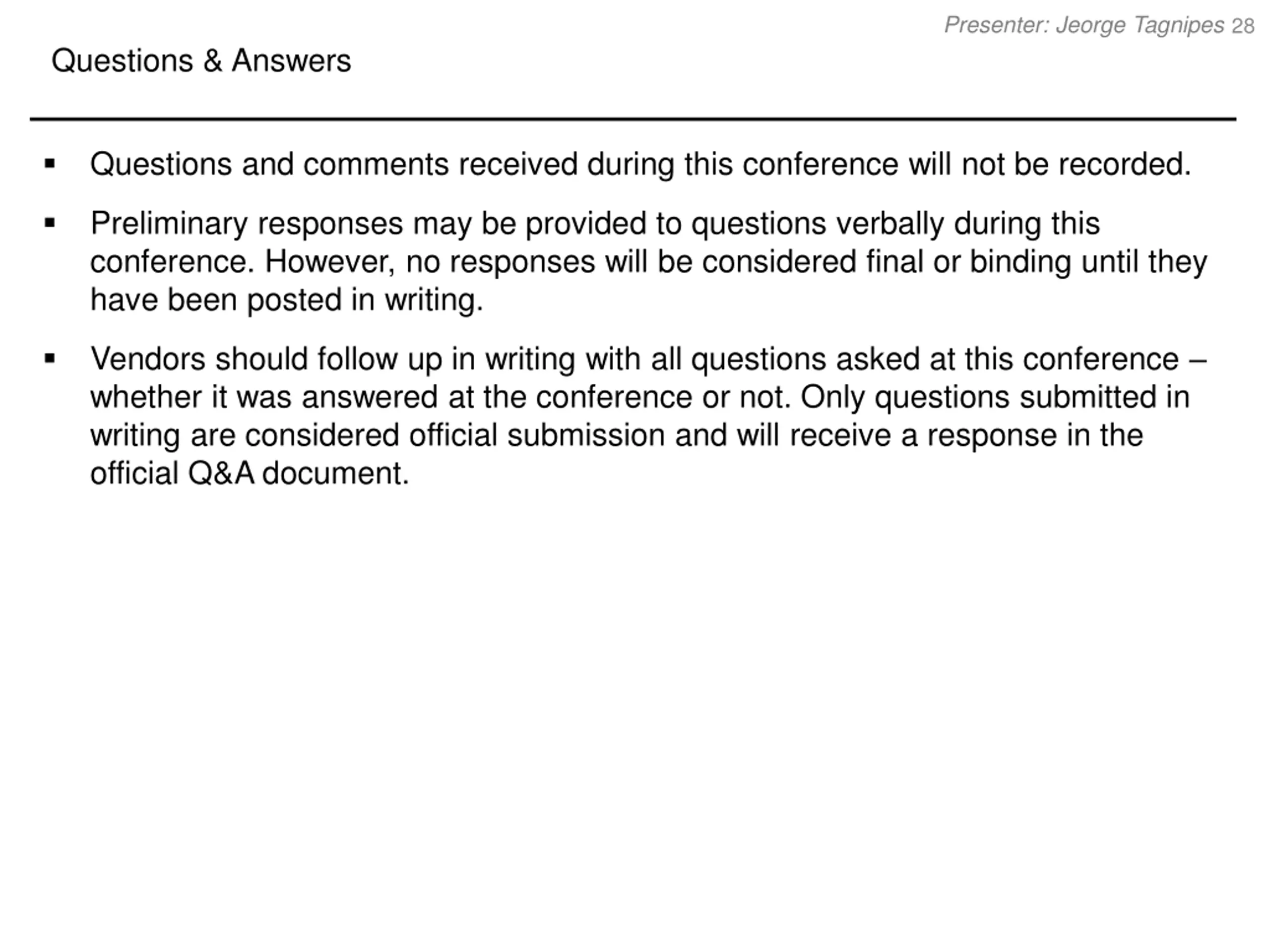 Presenter: Jeorge Tagnipes 28

Questions & Answers

▪ Questions and comments received during this conference will not be recorded.

▪ Preliminary responses may be provided to questions verbally during this conference. However, no responses will be considered final or binding until they have been posted in writing.

▪ Vendors should follow up in writing with all questions asked at this conference – whether it was answered at the conference or not. Only questions submitted in writing are considered official submission and will receive a response in the official Q&A document.